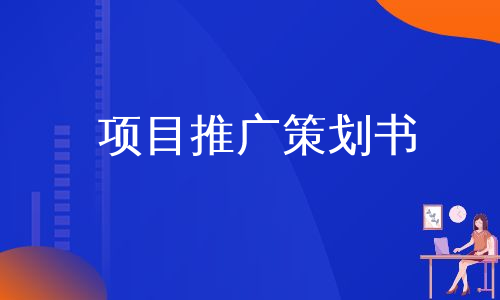 项目推广策划书